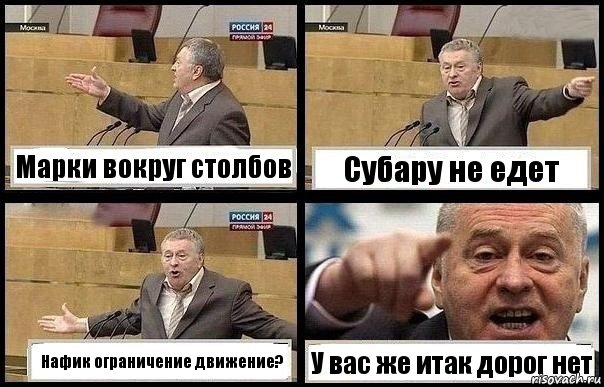 Москва
РОССИЯ 24
ПРЯМОЙ ЭФИР
Марки вокруг столбов

Москва
Субару не едет

РОССИЯ 24
ПРЯМОЙ ЭФИР
Нафик ограничение движение?

У вас же итак дорог нет
risovach.ru